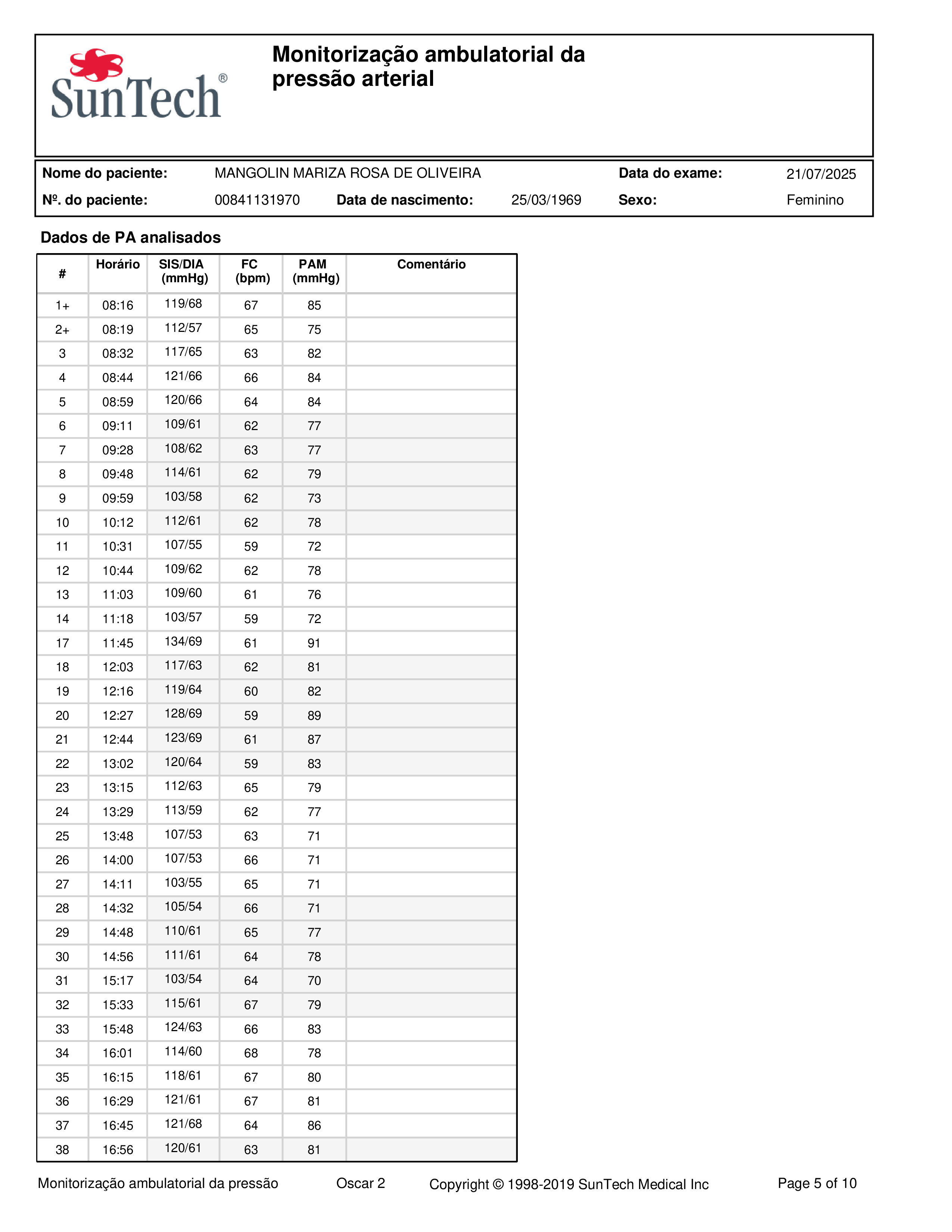 SunTech®

Monitorização ambulatorial da pressão arterial

Nome do paciente: MANGOLIN MARIZA ROSA DE OLIVEIRA Data do exame: 21/07/2025

Nº. do paciente: 00841131970 Data de nascimento: 25/03/1969 Sexo: Feminino

Dados de PA analisados

| # | Horário | SIS/DIA (mmHg) | FC (bpm) | PAM (mmHg) | Comentário |
|---|---|---|---|---|---|
| 1+ | 08:16 | 119/68 | 67 | 85 | |
| 2+ | 08:19 | 112/57 | 65 | 75 | |
| 3 | 08:32 | 117/65 | 63 | 82 | |
| 4 | 08:44 | 121/66 | 66 | 84 | |
| 5 | 08:59 | 120/66 | 64 | 84 | |
| 6 | 09:11 | 109/61 | 62 | 77 | |
| 7 | 09:28 | 108/62 | 63 | 77 | |
| 8 | 09:48 | 114/61 | 62 | 79 | |
| 9 | 09:59 | 103/58 | 62 | 73 | |
| 10 | 10:12 | 112/61 | 62 | 78 | |
| 11 | 10:31 | 107/55 | 59 | 72 | |
| 12 | 10:44 | 109/62 | 62 | 78 | |
| 13 | 11:03 | 109/60 | 61 | 76 | |
| 14 | 11:18 | 103/57 | 59 | 72 | |
| 17 | 11:45 | 134/69 | 61 | 91 | |
| 18 | 12:03 | 117/63 | 62 | 81 | |
| 19 | 12:16 | 119/64 | 60 | 82 | |
| 20 | 12:27 | 128/69 | 59 | 89 | |
| 21 | 12:44 | 123/69 | 61 | 87 | |
| 22 | 13:02 | 120/64 | 59 | 83 | |
| 23 | 13:15 | 112/63 | 65 | 79 | |
| 24 | 13:29 | 113/59 | 62 | 77 | |
| 25 | 13:48 | 107/53 | 63 | 71 | |
| 26 | 14:00 | 107/53 | 66 | 71 | |
| 27 | 14:11 | 103/55 | 65 | 71 | |
| 28 | 14:32 | 105/54 | 66 | 71 | |
| 29 | 14:48 | 110/61 | 65 | 77 | |
| 30 | 14:56 | 111/61 | 64 | 78 | |
| 31 | 15:17 | 103/54 | 64 | 70 | |
| 32 | 15:33 | 115/61 | 67 | 79 | |
| 33 | 15:48 | 124/63 | 66 | 83 | |
| 34 | 16:01 | 114/60 | 68 | 78 | |
| 35 | 16:15 | 118/61 | 67 | 80 | |
| 36 | 16:29 | 121/61 | 67 | 81 | |
| 37 | 16:45 | 121/68 | 64 | 86 | |
| 38 | 16:56 | 120/61 | 63 | 81 | |

Monitorização ambulatorial da pressão Oscar 2 Copyright © 1998-2019 SunTech Medical Inc Page 5 of 10